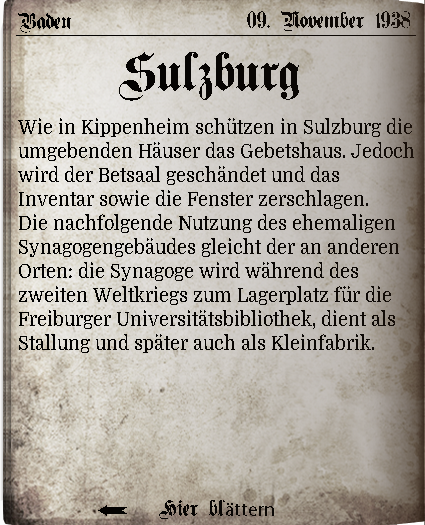 Baden 09. November 1938

Sulzburg

Wie in Kippenheim schützen in Sulzburg die umgebenden Häuser das Gebetshaus. Jedoch wird der Betsaal geschändet und das Inventar sowie die Fenster zerschlagen. Die nachfolgende Nutzung des ehemaligen Synagogengebäudes gleicht der an anderen Orten: die Synagoge wird während des zweiten Weltkriegs zum Lagerplatz für die Freiburger Universitätsbibliothek, dient als Stallung und später auch als Kleinfabrik.

← Hier blättern